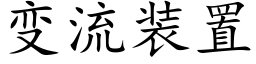 变流装置